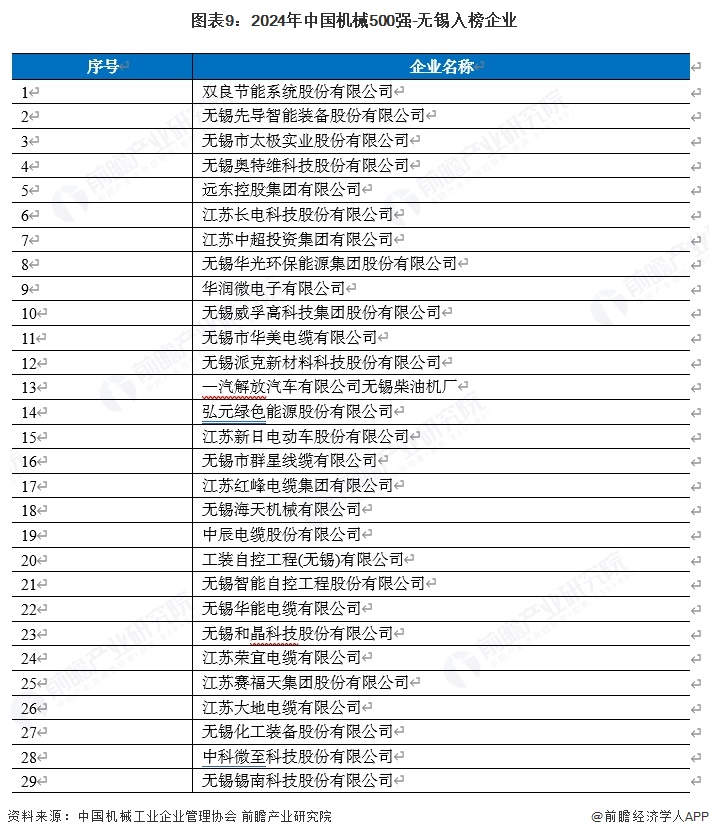 图表9：2024年中国机械500强-无锡入榜企业

| 序号 | 企业名称 |
|---|---|
| 1 | 双良节能系统股份有限公司 |
| 2 | 无锡先导智能装备股份有限公司 |
| 3 | 无锡市太极实业股份有限公司 |
| 4 | 无锡奥特维科技股份有限公司 |
| 5 | 远东控股集团有限公司 |
| 6 | 江苏长电科技股份有限公司 |
| 7 | 江苏中超投资集团有限公司 |
| 8 | 无锡华光环保能源集团股份有限公司 |
| 9 | 华润微电子有限公司 |
| 10 | 无锡威孚高科技集团股份有限公司 |
| 11 | 无锡市华美电缆有限公司 |
| 12 | 无锡派克新材料科技股份有限公司 |
| 13 | 一汽解放汽车有限公司无锡柴油机厂 |
| 14 | 弘元绿色能源股份有限公司 |
| 15 | 江苏新日电动车股份有限公司 |
| 16 | 无锡市群星线缆有限公司 |
| 17 | 江苏红峰电缆集团有限公司 |
| 18 | 无锡海天机械有限公司 |
| 19 | 中辰电缆股份有限公司 |
| 20 | 工装自控工程(无锡)有限公司 |
| 21 | 无锡智能自控工程股份有限公司 |
| 22 | 无锡华能电缆有限公司 |
| 23 | 无锡和晶科技股份有限公司 |
| 24 | 江苏荣宜电缆有限公司 |
| 25 | 江苏赛福天集团股份有限公司 |
| 26 | 江苏大地电缆有限公司 |
| 27 | 无锡化工装备股份有限公司 |
| 28 | 中科微至科技股份有限公司 |
| 29 | 无锡锡南科技股份有限公司 |

资料来源：中国机械工业企业管理协会 前瞻产业研究院

@前瞻经济学人APP